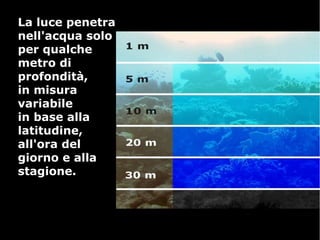 La luce penetra nell'acqua solo per qualche metro di profondità, in misura variabile in base alla latitudine, all'ora del giorno e alla stagione.

1 m

5 m

10 m

20 m

30 m